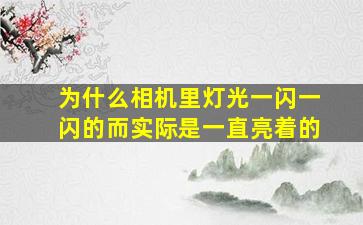 为什么相机里灯光一闪一闪的而实际是一直亮着的